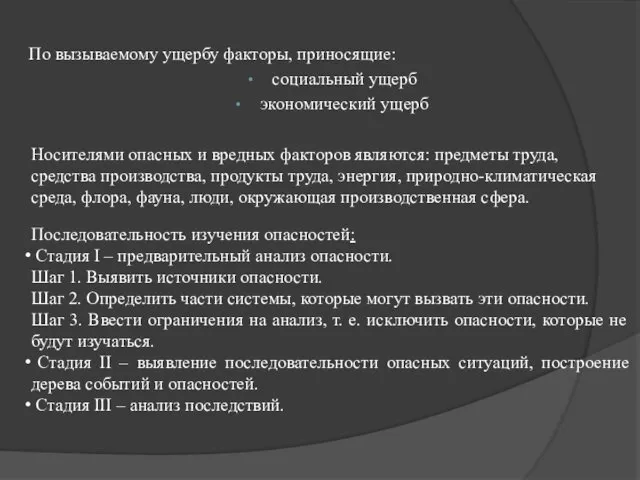 По вызываемому ущербу факторы, приносящие:

• социальный ущерб

• экономический ущерб

Носителями опасных и вредных факторов являются: предметы труда, средства производства, продукты труда, энергия, природно-климатическая среда, флора, фауна, люди, окружающая производственная сфера.

Последовательность изучения опасностей:

• Стадия I – предварительный анализ опасности.
Шаг 1. Выявить источники опасности.
Шаг 2. Определить части системы, которые могут вызвать эти опасности.
Шаг 3. Ввести ограничения на анализ, т. е. исключить опасности, которые не будут изучаться.

• Стадия II – выявление последовательности опасных ситуаций, построение дерева событий и опасностей.

• Стадия III – анализ последствий.